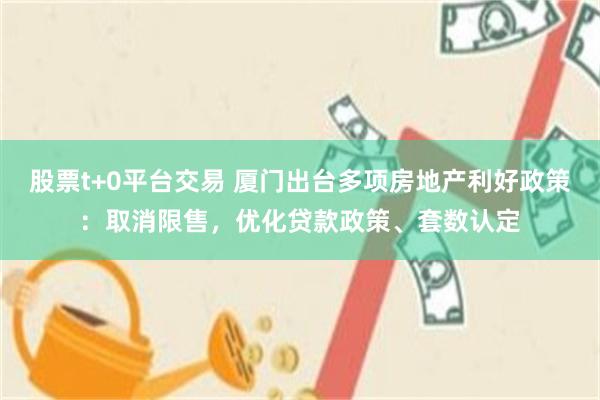 股票t+0平台交易 厦门出台多项房地产利好政策：取消限售，优化贷款政策、套数认定